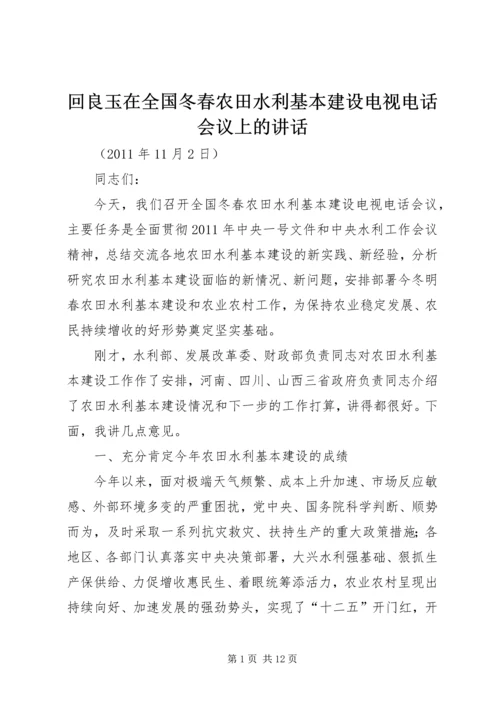 回良玉在全国冬春农田水利基本建设电视电话会议上的讲话

（2011 年 11 月 2 日）

同志们：

今天，我们召开全国冬春农田水利基本建设电视电话会议，主要任务是全面贯彻 2011 年中央一号文件和中央水利工作会议精神，总结交流各地农田水利基本建设的新实践、新经验，分析研究农田水利基本建设面临的新情况、新问题，安排部署今冬明春农田水利基本建设和农业农村工作，为保持农业稳定发展、农民持续增收的好形势奠定坚实基础。

刚才，水利部、发展改革委、财政部负责同志对农田水利基本建设工作作了安排，河南、四川、山西三省政府负责同志介绍了农田水利基本建设情况和下一步的工作打算，讲得都很好。下面，我讲几点意见。

一、充分肯定今年农田水利基本建设的成绩

今年以来，面对极端天气频繁、成本上升加速、市场反应敏感、外部环境多变的严重困扰，党中央、国务院科学判断、顺势而为，及时采取一系列抗灾救灾、扶持生产的重大政策措施；各地区、各部门认真落实中央决策部署，大兴水利强基础、狠抓生产保供给、力促增收惠民生、着眼统筹添活力，农业农村呈现出持续向好、加速发展的强劲势头，实现了“十二五”开门红，开

第 1 页 共 12 页